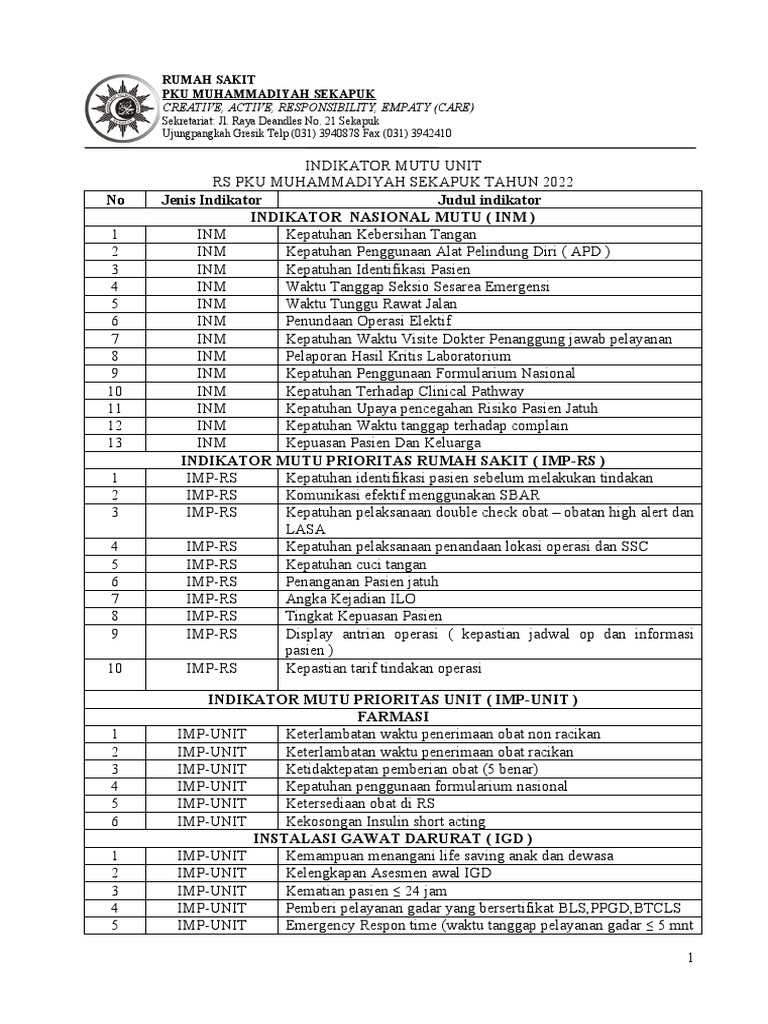 RUMAH SAKIT
PKU MUHAMMADIYAH SEKAPUK
CREATIVE, ACTIVE, RESPONSIBILITY, EMPATY (CARE)
Sekretariat: Jl. Raya Deandles No. 21 Sekapuk
Ujungpangkah Gresik Telp (031) 3940878 Fax (031) 3942410

INDIKATOR MUTU UNIT
RS PKU MUHAMMADIYAH SEKAPUK TAHUN 2022

| No | Jenis Indikator | Judul indikator |
|---|---|---|
| INDIKATOR NASIONAL MUTU ( INM ) | | |
| 1 | INM | Kepatuhan Kebersihan Tangan |
| 2 | INM | Kepatuhan Penggunaan Alat Pelindung Diri ( APD ) |
| 3 | INM | Kepatuhan Identifikasi Pasien |
| 4 | INM | Waktu Tanggap Seksio Sesarea Emergensi |
| 5 | INM | Waktu Tunggu Rawat Jalan |
| 6 | INM | Penundaan Operasi Elektif |
| 7 | INM | Kepatuhan Waktu Visite Dokter Penanggung jawab pelayanan |
| 8 | INM | Pelaporan Hasil Kritis Laboratorium |
| 9 | INM | Kepatuhan Penggunaan Formularium Nasional |
| 10 | INM | Kepatuhan Terhadap Clinical Pathway |
| 11 | INM | Kepatuhan Upaya pencegahan Risiko Pasien Jatuh |
| 12 | INM | Kepatuhan Waktu tanggap terhadap complain |
| 13 | INM | Kepuasan Pasien Dan Keluarga |
| INDIKATOR MUTU PRIORITAS RUMAH SAKIT ( IMP-RS ) | | |
| 1 | IMP-RS | Kepatuhan identifikasi pasien sebelum melakukan tindakan |
| 2 | IMP-RS | Komunikasi efektif menggunakan SBAR |
| 3 | IMP-RS | Kepatuhan pelaksanaan double check obat – obatan high alert dan LASA |
| 4 | IMP-RS | Kepatuhan pelaksanaan penandaan lokasi operasi dan SSC |
| 5 | IMP-RS | Kepatuhan cuci tangan |
| 6 | IMP-RS | Penanganan Pasien jatuh |
| 7 | IMP-RS | Angka Kejadian ILO |
| 8 | IMP-RS | Tingkat Kepuasan Pasien |
| 9 | IMP-RS | Display antrian operasi ( kepastian jadwal op dan informasi pasien ) |
| 10 | IMP-RS | Kepastian tarif tindakan operasi |
| INDIKATOR MUTU PRIORITAS UNIT ( IMP-UNIT ) | | |
| FARMASI | | |
| 1 | IMP-UNIT | Keterlambatan waktu penerimaan obat non racikan |
| 2 | IMP-UNIT | Keterlambatan waktu penerimaan obat racikan |
| 3 | IMP-UNIT | Ketidaktepatan pemberian obat (5 benar) |
| 4 | IMP-UNIT | Kepatuhan penggunaan formularium nasional |
| 5 | IMP-UNIT | Ketersediaan obat di RS |
| 6 | IMP-UNIT | Kekosongan Insulin short acting |
| INSTALASI GAWAT DARURAT ( IGD ) | | |
| 1 | IMP-UNIT | Kemampuan menangani life saving anak dan dewasa |
| 2 | IMP-UNIT | Kelengkapan Asesmen awal IGD |
| 3 | IMP-UNIT | Kematian pasien ≤ 24 jam |
| 4 | IMP-UNIT | Pemberi pelayanan gadar yang bersertifikat BLS,PPGD,BTCLS |
| 5 | IMP-UNIT | Emergency Respon time (waktu tanggap pelayanan gadar ≤ 5 mnt |

1